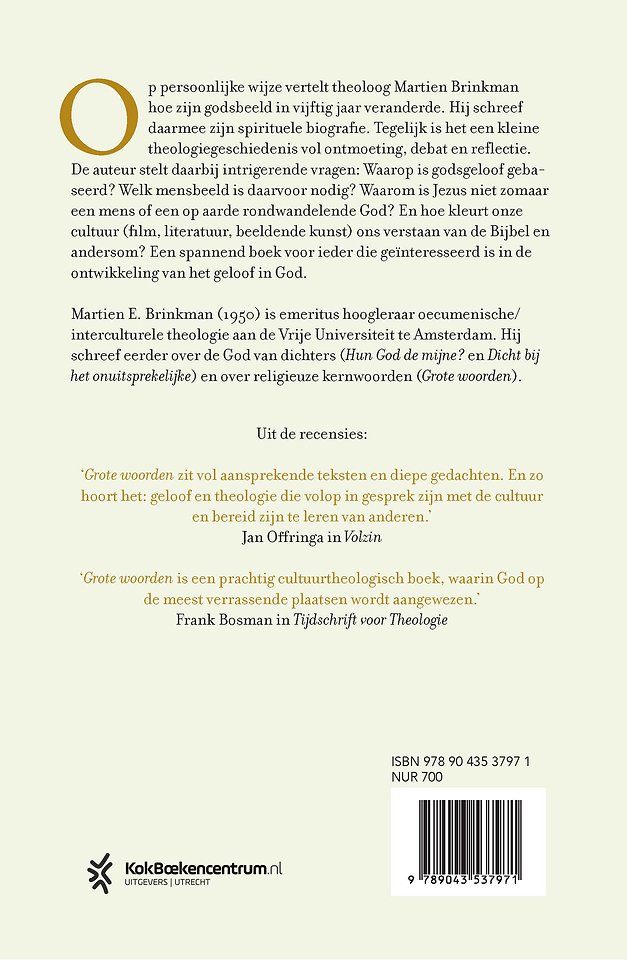 Op persoonlijke wijze vertelt theoloog Martien Brinkman hoe zijn godsbeeld in vijftig jaar veranderde. Hij schreef daarmee zijn spirituele biografie. Tegelijk is het een kleine theologiegeschiedenis vol ontmoeting, debat en reflectie. De auteur stelt daarbij intrigerende vragen: Waarop is godsgeloof gebaseerd? Welk mensbeeld is daarvoor nodig? Waarom is Jezus niet zomaar een mens of een op aarde rondwandelende God? En hoe kleurt onze cultuur (film, literatuur, beeldende kunst) ons verstaan van de Bijbel en andersom? Een spannend boek voor ieder die geïnteresseerd is in de ontwikkeling van het geloof in God.

Martien E. Brinkman (1950) is emeritus hoogleraar oecumenische/interculturele theologie aan de Vrije Universiteit te Amsterdam. Hij schreef eerder over de God van dichters (Hun God de mijne? en Dicht bij het onuitsprekelijke) en over religieuze kernwoorden (Grote woorden).

Uit de recensies:

'Grote woorden zit vol aansprekende teksten en diepe gedachten. En zo hoort het: geloof en theologie die volop in gesprek zijn met de cultuur en bereid zijn te leren van anderen.'
Jan Offringa in Volzin

'Grote woorden is een prachtig cultuurtheologisch boek, waarin God op de meest verrassende plaatsen wordt aangewezen.'
Frank Bosman in Tijdschrift voor Theologie

ISBN 978 90 435 3797 1
NUR 700

9 789043 537971

KokBoekencentrum.nl
UITGEVERS | UTRECHT